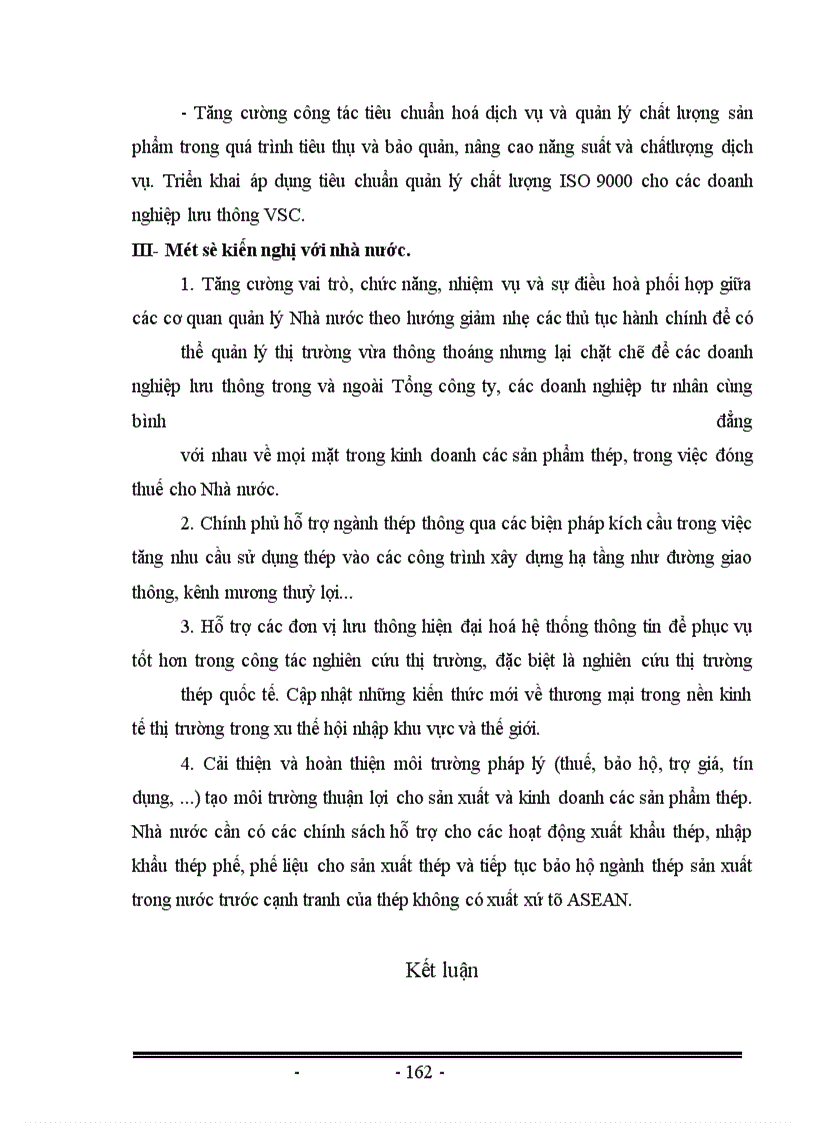 - Tăng cường công tác tiêu chuẩn hoá dịch vụ và quản lý chất lượng sản phẩm trong quá trình tiêu thụ và bảo quản, nâng cao năng suất và chấtlượng dịch vụ. Triển khai áp dụng tiêu chuẩn quản lý chất lượng ISO 9000 cho các doanh nghiệp lưu thông VSC.

III- Mét sè kiến nghị với nhà nước.

1. Tăng cường vai trò, chức năng, nhiệm vụ và sự điều hoà phối hợp giữa các cơ quan quản lý Nhà nước theo hướng giảm nhẹ các thủ tục hành chính để có thể quản lý thị trường vừa thông thoáng nhưng lại chặt chẽ để các doanh nghiệp lưu thông trong và ngoài Tổng công ty, các doanh nghiệp tư nhân cùng bình đẳng với nhau về mọi mặt trong kinh doanh các sản phẩm thép, trong việc đóng thuế cho Nhà nước.

2. Chính phủ hỗ trợ ngành thép thông qua các biện pháp kích cầu trong việc tăng nhu cầu sử dụng thép vào các công trình xây dựng hạ tầng như đường giao thông, kênh mương thuỷ lợi...

3. Hỗ trợ các đơn vị lưu thông hiện đại hoá hệ thống thông tin để phục vụ tốt hơn trong công tác nghiên cứu thị trường, đặc biệt là nghiên cứu thị trường thép quốc tế. Cập nhật những kiến thức mới về thương mại trong nền kinh tế thị trường trong xu thế hội nhập khu vực và thế giới.

4. Cải thiện và hoàn thiện môi trường pháp lý (thuế, bảo hộ, trợ giá, tín dụng, ...) tạo môi trường thuận lợi cho sản xuất và kinh doanh các sản phẩm thép. Nhà nước cần có các chính sách hỗ trợ cho các hoạt động xuất khẩu thép, nhập khẩu thép phế, phế liệu cho sản xuất thép và tiếp tục bảo hộ ngành thép sản xuất trong nước trước cạnh tranh của thép không có xuất xứ tõ ASEAN.

Kết luận

- - 162 -